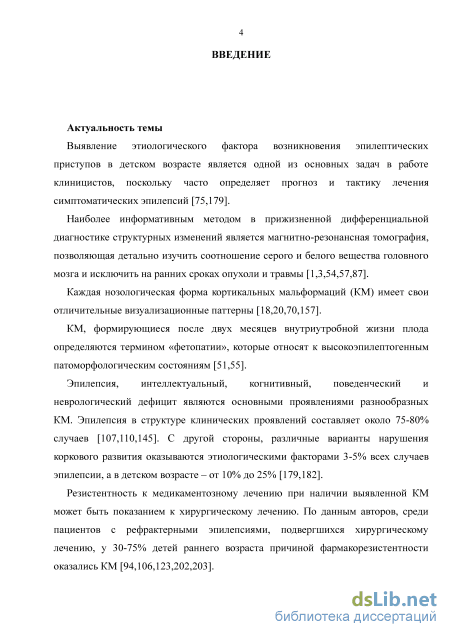 4

ВВЕДЕНИЕ

Актуальность темы

Выявление этиологического фактора возникновения эпилептических приступов в детском возрасте является одной из основных задач в работе клиницистов, поскольку часто определяет прогноз и тактику лечения симптоматических эпилепсий [75,179].

Наиболее информативным методом в прижизненной дифференциальной диагностике структурных изменений является магнитно-резонансная томография, позволяющая детально изучить соотношение серого и белого вещества головного мозга и исключить на ранних сроках опухоли и травмы [1,3,54,57,87].

Каждая нозологическая форма кортикальных мальформаций (КМ) имеет свои отличительные визуализационные паттерны [18,20,70,157].

КМ, формирующиеся после двух месяцев внутриутробной жизни плода определяются термином «фетопатии», которые относят к высокоэпилептогенным патоморфологическим состояниям [51,55].

Эпилепсия, интеллектуальный, когнитивный, поведенческий и неврологический дефицит являются основными проявлениями разнообразных КМ. Эпилепсия в структуре клинических проявлений составляет около 75-80% случаев [107,110,145]. С другой стороны, различные варианты нарушения коркового развития оказываются этиологическими факторами 3-5% всех случаев эпилепсии, а в детском возрасте – от 10% до 25% [179,182].

Резистентность к медикаментозному лечению при наличии выявленной КМ может быть показанием к хирургическому лечению. По данным авторов, среди пациентов с рефрактерными эпилепсиями, подвергшихся хирургическому лечению, у 30-75% детей раннего возраста причиной фармакорезистентности оказались КМ [94,106,123,202,203].

dsLib.net
библиотека диссертаций